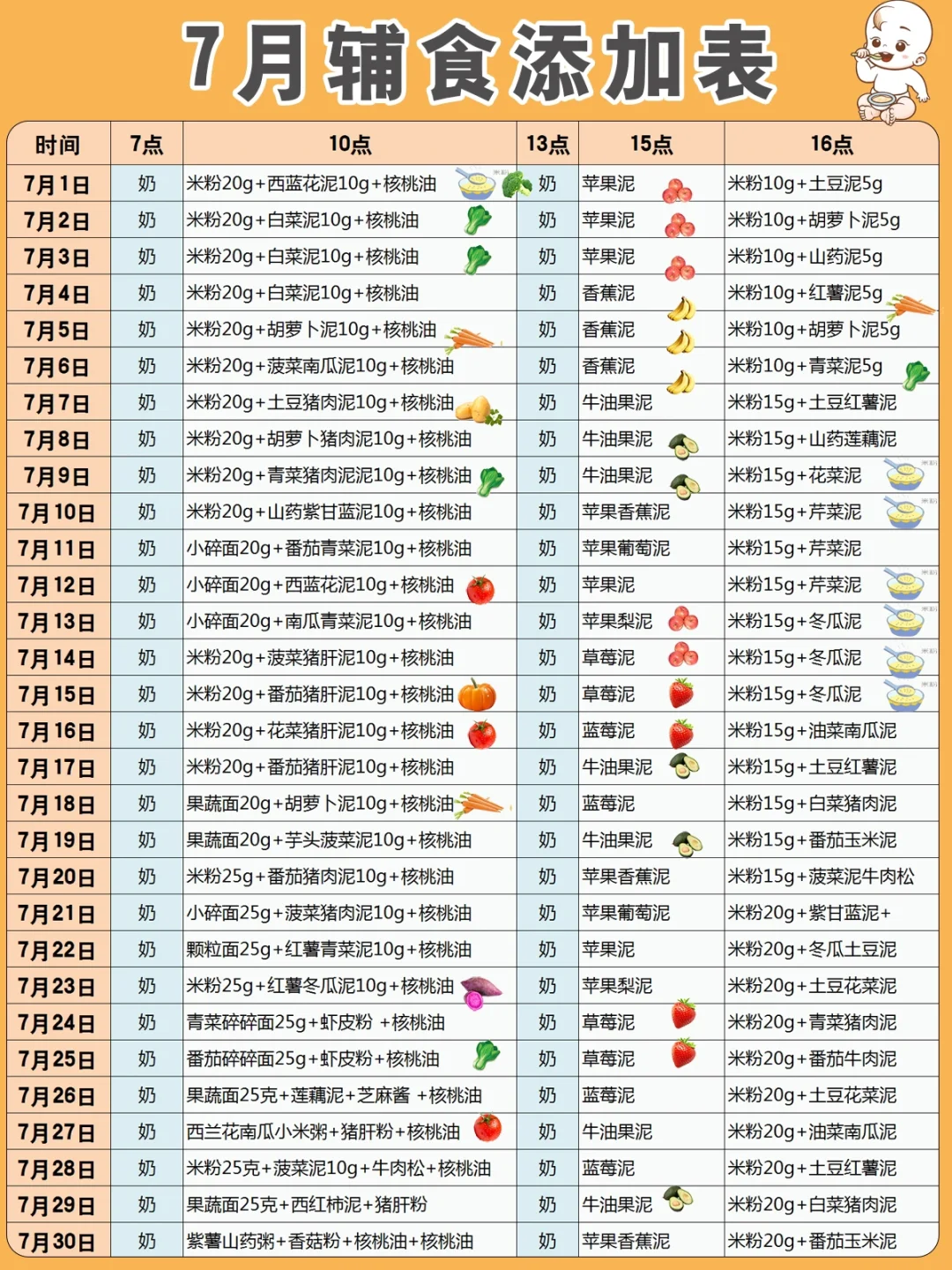 7月辅食添加表

| 时间 | 7点 | 10点 | 13点 | 15点 | 16点 |
|---|---|---|---|---|---|
| 7月1日 | 奶 | 米粉20g+西蓝花泥10g+核桃油 | 奶 | 苹果泥 | 米粉10g+土豆泥5g |
| 7月2日 | 奶 | 米粉20g+白菜泥10g+核桃油 | 奶 | 苹果泥 | 米粉10g+胡萝卜泥5g |
| 7月3日 | 奶 | 米粉20g+白菜泥10g+核桃油 | 奶 | 苹果泥 | 米粉10g+山药泥5g |
| 7月4日 | 奶 | 米粉20g+白菜泥10g+核桃油 | 奶 | 香蕉泥 | 米粉10g+红薯泥5g |
| 7月5日 | 奶 | 米粉20g+胡萝卜泥10g+核桃油 | 奶 | 香蕉泥 | 米粉10g+胡萝卜泥5g |
| 7月6日 | 奶 | 米粉20g+菠菜南瓜泥10g+核桃油 | 奶 | 香蕉泥 | 米粉10g+青菜泥5g |
| 7月7日 | 奶 | 米粉20g+土豆猪肉泥10g+核桃油 | 奶 | 牛油果泥 | 米粉15g+土豆红薯泥 |
| 7月8日 | 奶 | 米粉20g+胡萝卜猪肉泥10g+核桃油 | 奶 | 牛油果泥 | 米粉15g+山药莲藕泥 |
| 7月9日 | 奶 | 米粉20g+青菜猪肉泥泥10g+核桃油 | 奶 | 牛油果泥 | 米粉15g+花菜泥 |
| 7月10日 | 奶 | 米粉20g+山药紫甘蓝泥10g+核桃油 | 奶 | 苹果香蕉泥 | 米粉15g+芹菜泥 |
| 7月11日 | 奶 | 小碎面20g+番茄青菜泥10g+核桃油 | 奶 | 苹果葡萄泥 | 米粉15g+芹菜泥 |
| 7月12日 | 奶 | 小碎面20g+西蓝花泥10g+核桃油 | 奶 | 苹果泥 | 米粉15g+芹菜泥 |
| 7月13日 | 奶 | 小碎面20g+南瓜青菜泥10g+核桃油 | 奶 | 苹果梨泥 | 米粉15g+冬瓜泥 |
| 7月14日 | 奶 | 米粉20g+菠菜猪肝泥10g+核桃油 | 奶 | 草莓泥 | 米粉15g+冬瓜泥 |
| 7月15日 | 奶 | 米粉20g+番茄猪肝泥10g+核桃油 | 奶 | 草莓泥 | 米粉15g+冬瓜泥 |
| 7月16日 | 奶 | 米粉20g+花菜猪肝泥10g+核桃油 | 奶 | 蓝莓泥 | 米粉15g+油菜南瓜泥 |
| 7月17日 | 奶 | 米粉20g+番茄猪肝泥10g+核桃油 | 奶 | 牛油果泥 | 米粉15g+土豆红薯泥 |
| 7月18日 | 奶 | 果蔬面20g+胡萝卜泥10g+核桃油 | 奶 | 蓝莓泥 | 米粉15g+白菜猪肉泥 |
| 7月19日 | 奶 | 果蔬面20g+芋头菠菜泥10g+核桃油 | 奶 | 牛油果泥 | 米粉15g+番茄玉米泥 |
| 7月20日 | 奶 | 米粉25g+番茄猪肉泥10g+核桃油 | 奶 | 苹果香蕉泥 | 米粉15g+菠菜泥牛肉松 |
| 7月21日 | 奶 | 小碎面25g+菠菜猪肉泥10g+核桃油 | 奶 | 苹果葡萄泥 | 米粉20g+紫甘蓝泥+ |
| 7月22日 | 奶 | 颗粒面25g+红薯青菜泥10g+核桃油 | 奶 | 苹果泥 | 米粉20g+冬瓜土豆泥 |
| 7月23日 | 奶 | 米粉25g+红薯冬瓜泥10g+核桃油 | 奶 | 苹果梨泥 | 米粉20g+土豆花菜泥 |
| 7月24日 | 奶 | 青菜碎碎面25g+虾皮粉 +核桃油 | 奶 | 草莓泥 | 米粉20g+青菜猪肉泥 |
| 7月25日 | 奶 | 番茄碎碎面25g+虾皮粉+核桃油 | 奶 | 草莓泥 | 米粉20g+番茄牛肉泥 |
| 7月26日 | 奶 | 果蔬面25克+莲藕泥+芝麻酱 +核桃油 | 奶 | 蓝莓泥 | 米粉20g+土豆花菜泥 |
| 7月27日 | 奶 | 西兰花南瓜小米粥+猪肝粉+核桃油 | 奶 | 牛油果泥 | 米粉20g+油菜南瓜泥 |
| 7月28日 | 奶 | 米粉25克+菠菜泥10g+牛肉松+核桃油 | 奶 | 蓝莓泥 | 米粉20g+土豆红薯泥 |
| 7月29日 | 奶 | 果蔬面25克+西红柿泥+猪肝粉 | 奶 | 牛油果泥 | 米粉20g+白菜猪肉泥 |
| 7月30日 | 奶 | 紫薯山药粥+香菇粉+核桃油+核桃油 | 奶 | 苹果香蕉泥 | 米粉20g+番茄玉米泥 |